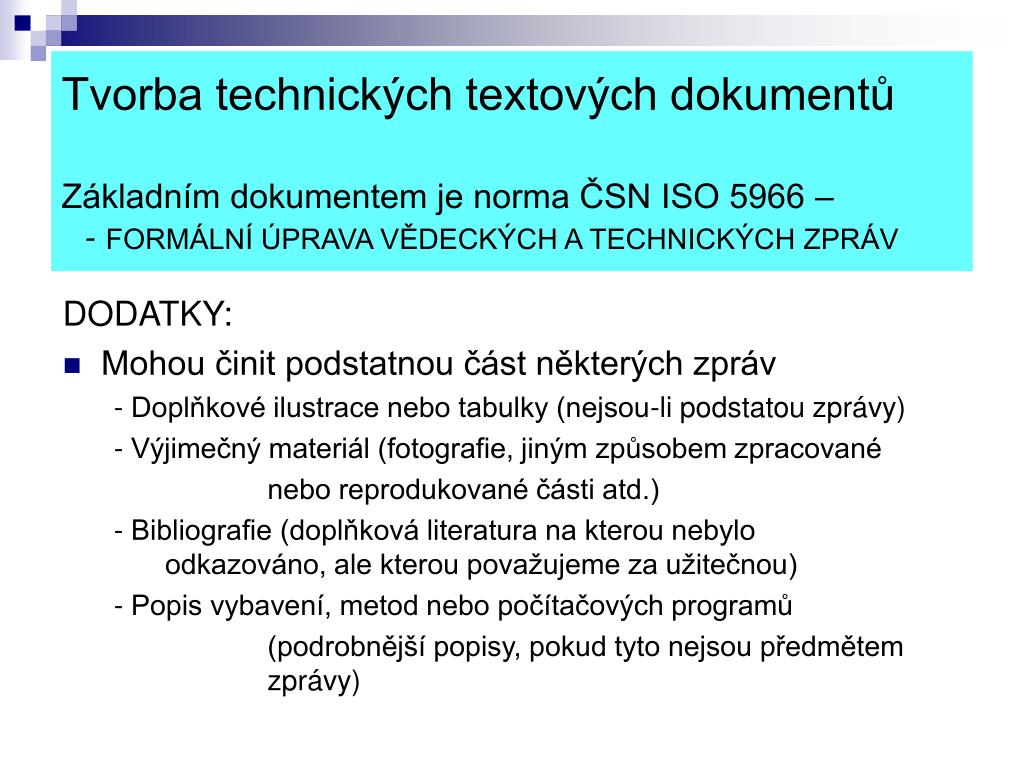 Tvorba technických textových dokumentů

Základním dokumentem je norma ČSN ISO 5966 –
- FORMÁLNÍ ÚPRAVA VĚDECKÝCH A TECHNICKÝCH ZPRÁV

DODATKY:

Mohou činit podstatnou část některých zpráv

- Doplňkové ilustrace nebo tabulky (nejsou-li podstatou zprávy)

- Výjimečný materiál (fotografie, jiným způsobem zpracované nebo reprodukované části atd.)

- Bibliografie (doplňková literatura na kterou nebylo odkazováno, ale kterou považujeme za užitečnou)

- Popis vybavení, metod nebo počítačových programů (podrobnější popisy, pokud tyto nejsou předmětem zprávy)